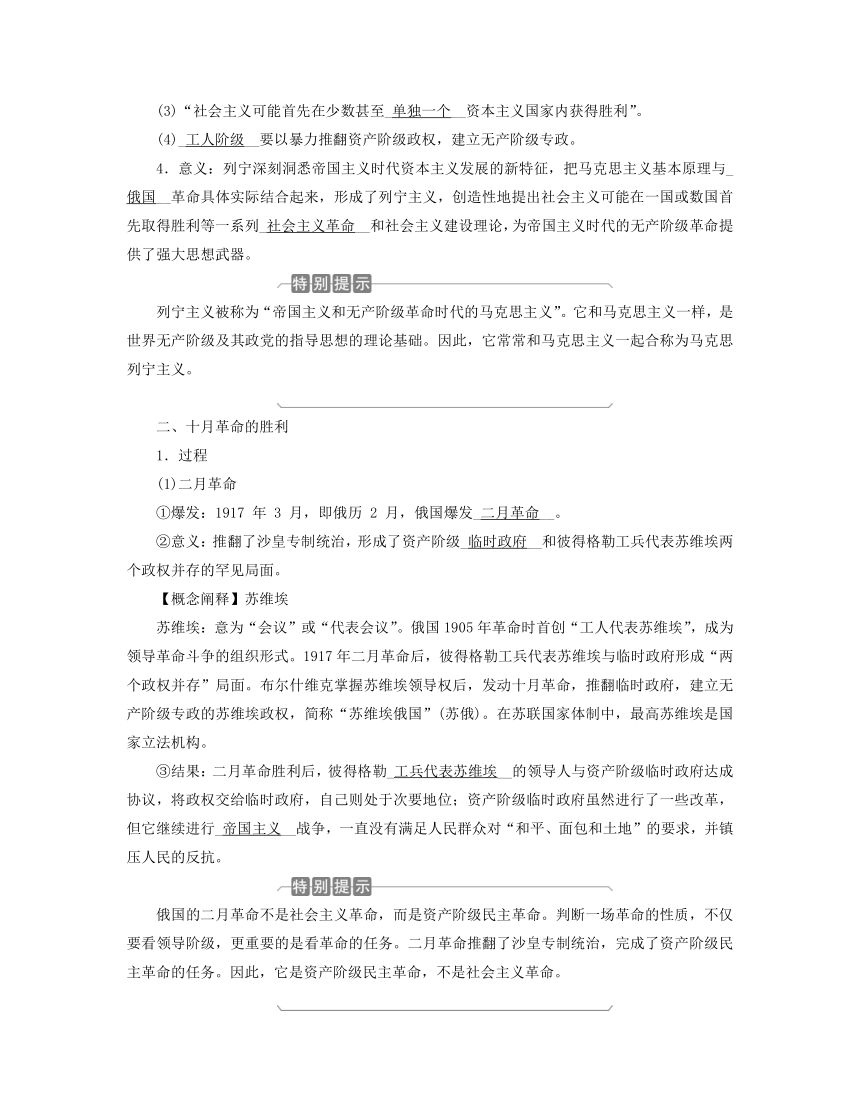 (3)“社会主义可能首先在少数甚至 单独一个 资本主义国家内获得胜利”。

(4) 工人阶级 要以暴力推翻资产阶级政权，建立无产阶级专政。

4．意义：列宁深刻洞悉帝国主义时代资本主义发展的新特征，把马克思主义基本原理与 俄国 革命具体实际结合起来，形成了列宁主义，创造性地提出社会主义可能在一国或数国首先取得胜利等一系列 社会主义革命 和社会主义建设理论，为帝国主义时代的无产阶级革命提供了强大思想武器。

特别提示

列宁主义被称为“帝国主义和无产阶级革命时代的马克思主义”。它和马克思主义一样，是世界无产阶级及其政党的指导思想的理论基础。因此，它常常和马克思主义一起合称为马克思列宁主义。

二、十月革命的胜利

1．过程

(1)二月革命

①爆发：1917 年 3 月，即俄历 2 月，俄国爆发 二月革命 。

②意义：推翻了沙皇专制统治，形成了资产阶级 临时政府 和彼得格勒工兵代表苏维埃两个政权并存的罕见局面。

【概念阐释】苏维埃

苏维埃：意为“会议”或“代表会议”。俄国 1905 年革命时首创“工人代表苏维埃”，成为领导革命斗争的组织形式。1917 年二月革命后，彼得格勒工兵代表苏维埃与临时政府形成“两个政权并存”局面。布尔什维克掌握苏维埃领导权后，发动十月革命，推翻临时政府，建立无产阶级专政的苏维埃政权，简称“苏维埃俄国”(苏俄)。在苏联国家体制中，最高苏维埃是国家立法机构。

③结果：二月革命胜利后，彼得格勒 工兵代表苏维埃 的领导人与资产阶级临时政府达成协议，将政权交给临时政府，自己则处于次要地位；资产阶级临时政府虽然进行了一些改革，但它继续进行 帝国主义 战争，一直没有满足人民群众对“和平、面包和土地”的要求，并镇压人民的反抗。

特别提示

俄国的二月革命不是社会主义革命，而是资产阶级民主革命。判断一场革命的性质，不仅要看领导阶级，更重要的是看革命的任务。二月革命推翻了沙皇专制统治，完成了资产阶级民主革命的任务。因此，它是资产阶级民主革命，不是社会主义革命。